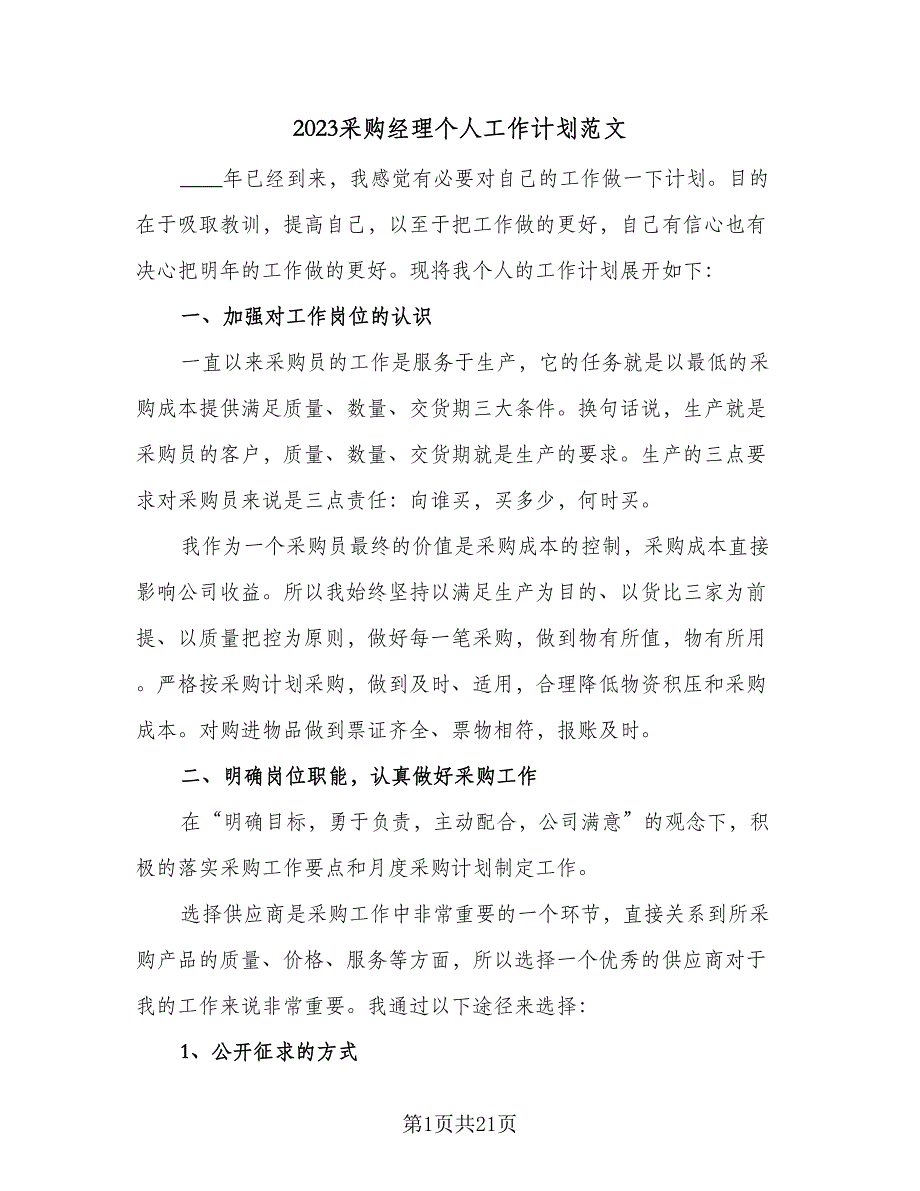 2023采购经理个人工作计划范文

____年已经到来，我感觉有必要对自己的工作做一下计划。目的在于吸取教训，提高自己，以至于把工作做的更好，自己有信心也有决心把明年的工作做的更好。现将我个人的工作计划展开如下:

一、加强对工作岗位的认识

一直以来采购员的工作是服务于生产，它的任务就是以最低的采购成本提供满足质量、数量、交货期三大条件。换句话说，生产就是采购员的客户，质量、数量、交货期就是生产的要求。生产的三点要求对采购员来说是三点责任：向谁买，买多少，何时买。

我作为一个采购员最终的价值是采购成本的控制，采购成本直接影响公司收益。所以我始终坚持以满足生产为目的、以货比三家为前提、以质量把控为原则，做好每一笔采购，做到物有所值，物有所用。严格按采购计划采购，做到及时、适用，合理降低物资积压和采购成本。对购进物品做到票证齐全、票物相符，报账及时。

二、明确岗位职能，认真做好采购工作

在“明确目标，勇于负责，主动配合，公司满意”的观念下，积极的落实采购工作要点和月度采购计划制定工作。

选择供应商是采购工作中非常重要的一个环节，直接关系到所采购产品的质量、价格、服务等方面，所以选择一个优秀的供应商对于我的工作来说非常重要。我通过以下途径来选择:

1、公开征求的方式

第1页共21页